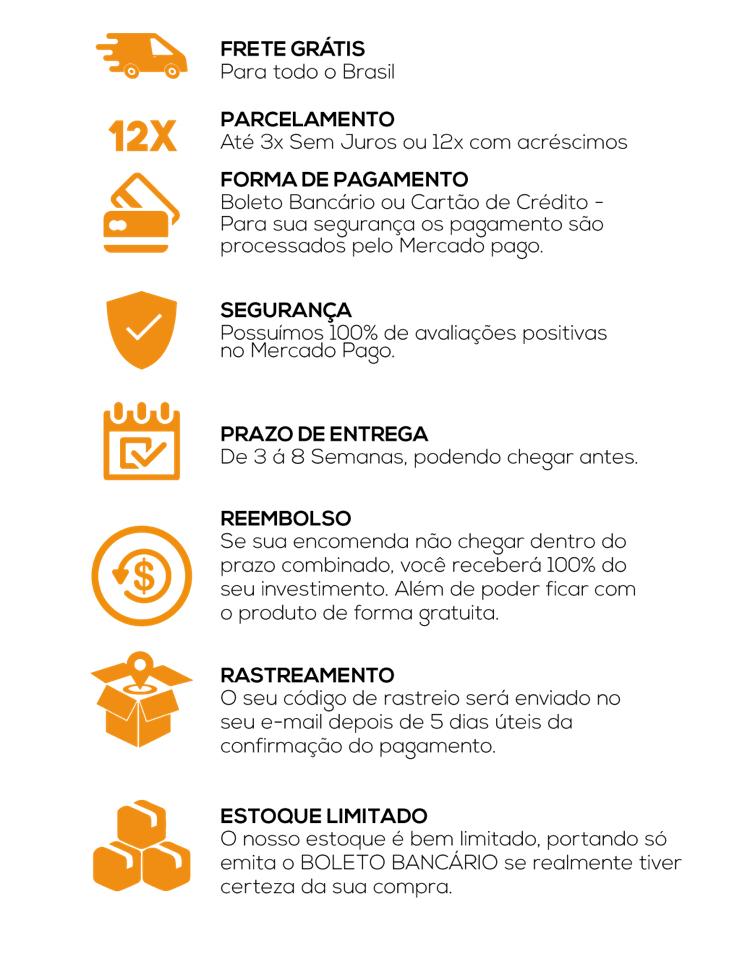 FRETE GRÁTIS
Para todo o Brasil

12X

PARCELAMENTO
Até 3x Sem Juros ou 12x com acréscimos

FORMA DE PAGAMENTO
Boleto Bancário ou Cartão de Crédito - Para sua segurança os pagamento são processados pelo Mercado pago.

SEGURANÇA
Possuímos 100% de avaliações positivas no Mercado Pago.

PRAZO DE ENTREGA
De 3 á 8 Semanas, podendo chegar antes.

REEMBOLSO
Se sua encomenda não chegar dentro do prazo combinado, você receberá 100% do seu investimento. Além de poder ficar com o produto de forma gratuita.

RASTREAMENTO
O seu código de rastreio será enviado no seu e-mail depois de 5 dias úteis da confirmação do pagamento.

ESTOQUE LIMITADO
O nosso estoque é bem limitado, portando só emita o BOLETO BANCÁRIO se realmente tiver certeza da sua compra.